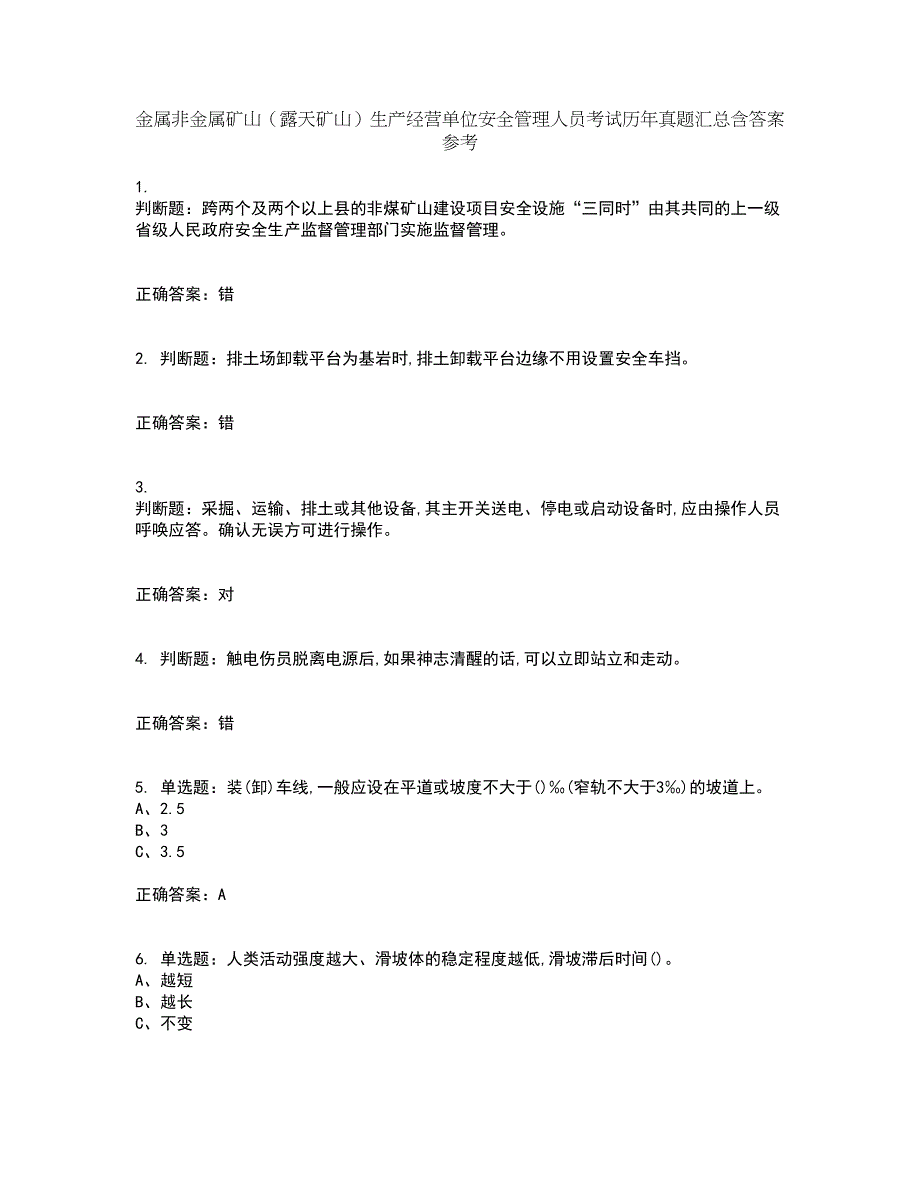 金属非金属矿山（露天矿山）生产经营单位安全管理人员考试历年真题汇总含答案参考

1.
判断题：跨两个及两个以上县的非煤矿山建设项目安全设施“三同时”由其共同的上一级省级人民政府安全生产监督管理部门实施监督管理。

正确答案：错

2. 判断题：排土场卸载平台为基岩时,排土卸载平台边缘不用设置安全车挡。

正确答案：错

3.
判断题：采掘、运输、排土或其他设备,其主开关送电、停电或启动设备时,应由操作人员呼唤应答。确认无误方可进行操作。

正确答案：对

4. 判断题：触电伤员脱离电源后,如果神志清醒的话,可以立即站立和走动。

正确答案：错

5. 单选题：装(卸)车线,一般应设在平道或坡度不大于()‰(窄轨不大于3‰)的坡道上。
A、2.5
B、3
C、3.5

正确答案：A

6. 单选题：人类活动强度越大、滑坡体的稳定程度越低,滑坡滞后时间()。
A、越短
B、越长
C、不变